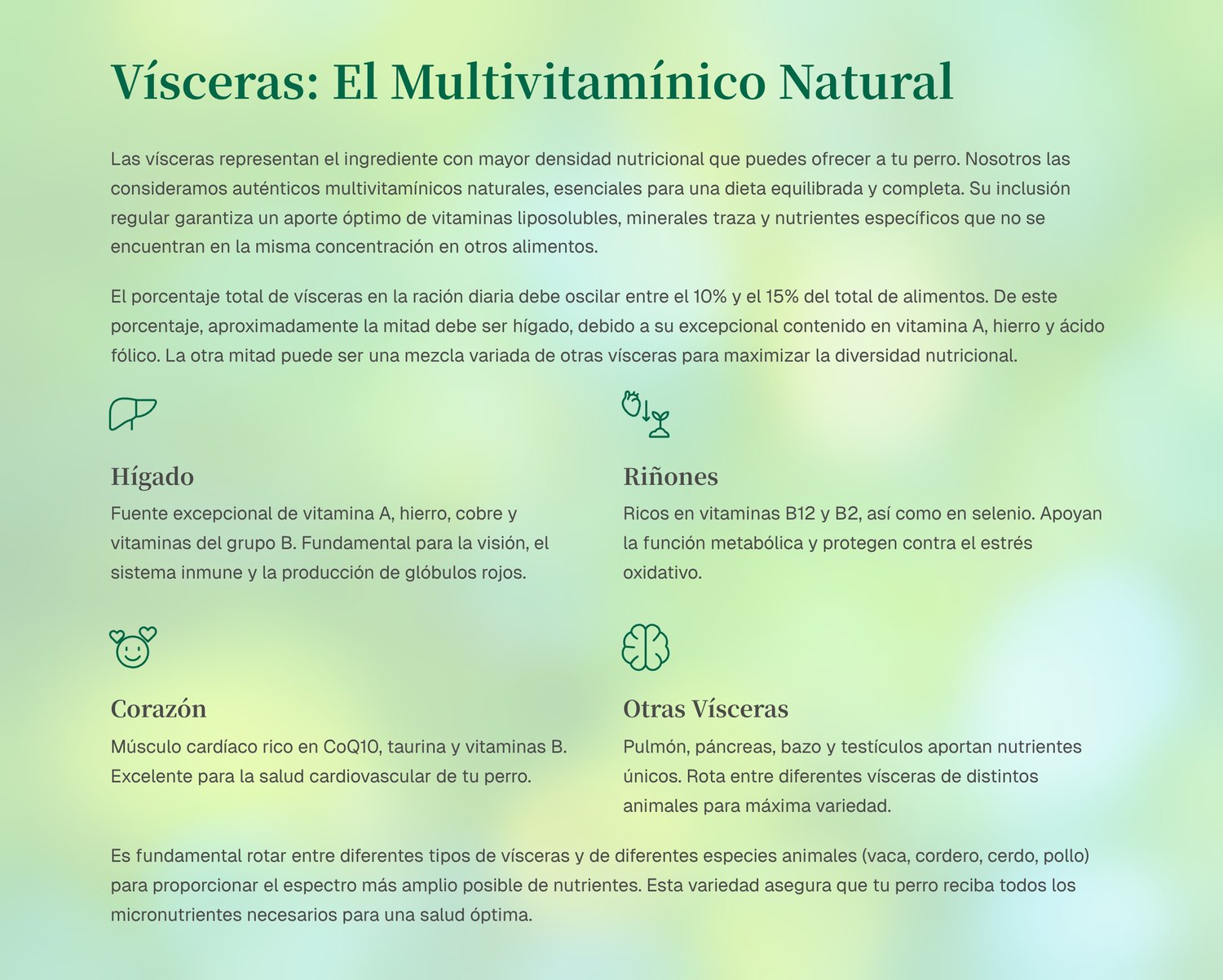 Vísceras: El Multivitamínico Natural

Las vísceras representan el ingrediente con mayor densidad nutricional que puedes ofrecer a tu perro. Nosotros las consideramos auténticos multivitamínicos naturales, esenciales para una dieta equilibrada y completa. Su inclusión regular garantiza un aporte óptimo de vitaminas liposolubles, minerales traza y nutrientes específicos que no se encuentran en la misma concentración en otros alimentos.

El porcentaje total de vísceras en la ración diaria debe oscilar entre el 10% y el 15% del total de alimentos. De este porcentaje, aproximadamente la mitad debe ser hígado, debido a su excepcional contenido en vitamina A, hierro y ácido fólico. La otra mitad puede ser una mezcla variada de otras vísceras para maximizar la diversidad nutricional.

Hígado

Fuente excepcional de vitamina A, hierro, cobre y vitaminas del grupo B. Fundamental para la visión, el sistema inmune y la producción de glóbulos rojos.

Riñones

Ricos en vitaminas B12 y B2, así como en selenio. Apoyan la función metabólica y protegen contra el estrés oxidativo.

Corazón

Músculo cardíaco rico en CoQ10, taurina y vitaminas B. Excelente para la salud cardiovascular de tu perro.

Otras Vísceras

Pulmón, páncreas, bazo y testículos aportan nutrientes únicos. Rota entre diferentes vísceras de distintos animales para máxima variedad.

Es fundamental rotar entre diferentes tipos de vísceras y de diferentes especies animales (vaca, cordero, cerdo, pollo) para proporcionar el espectro más amplio posible de nutrientes. Esta variedad asegura que tu perro reciba todos los micronutrientes necesarios para una salud óptima.